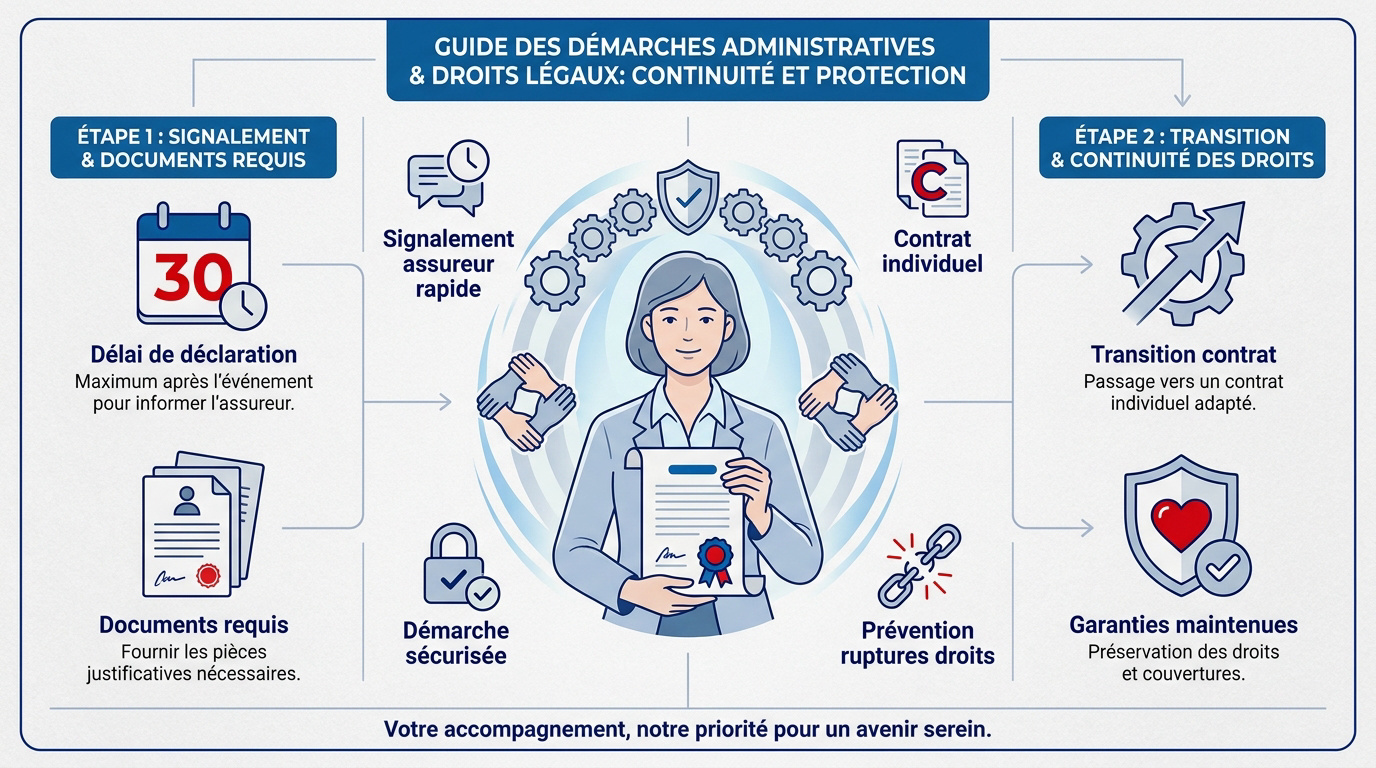 GUIDE DES DÉMARCHES ADMINISTRATIVES & DROITS LÉGAUX: CONTINUITÉ ET PROTECTION

ÉTAPE 1 : SIGNALEMENT & DOCUMENTS REQUIS

30

Délai de déclaration
Maximum après l'événement pour informer l'assureur.

Documents requis
Fournir les pièces justificatives nécessaires.

Signalement assureur rapide

Démarche sécurisée

C

Contrat individuel

Prévention ruptures droits

ÉTAPE 2 : TRANSITION & CONTINUITÉ DES DROITS

Transition contrat
Passage vers un contrat individuel adapté.

Garanties maintenues
Préservation des droits et couvertures.

Votre accompagnement, notre priorité pour un avenir serein.